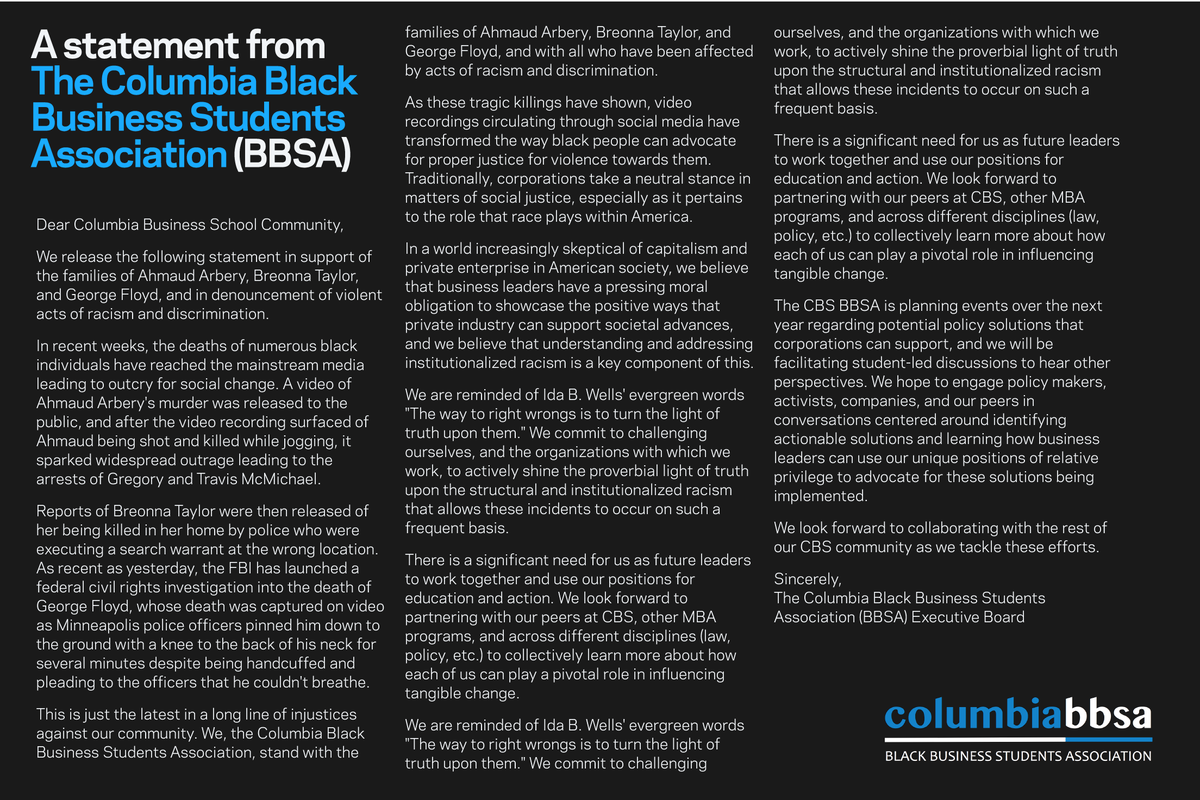 A statement from The Columbia Black Business Students Association (BBSA)

Dear Columbia Business School Community,

We release the following statement in support of the families of Ahmaud Arbery, Breonna Taylor, and George Floyd, and in denouncement of violent acts of racism and discrimination.

In recent weeks, the deaths of numerous black individuals have reached the mainstream media leading to outcry for social change. A video of Ahmaud Arbery's murder was released to the public, and after the video recording surfaced of Ahmaud being shot and killed while jogging, it sparked widespread outrage leading to the arrests of Gregory and Travis McMichael.

Reports of Breonna Taylor were then released of her being killed in her home by police who were executing a search warrant at the wrong location. As recent as yesterday, the FBI has launched a federal civil rights investigation into the death of George Floyd, whose death was captured on video as Minneapolis police officers pinned him down to the ground with a knee to the back of his neck for several minutes despite being handcuffed and pleading to the officers that he couldn't breathe.

This is just the latest in a long line of injustices against our community. We, the Columbia Black Business Students Association, stand with the families of Ahmaud Arbery, Breonna Taylor, and George Floyd, and with all who have been affected by acts of racism and discrimination.

As these tragic killings have shown, video recordings circulating through social media have transformed the way black people can advocate for proper justice for violence towards them. Traditionally, corporations take a neutral stance in matters of social justice, especially as it pertains to the role that race plays within America.

In a world increasingly skeptical of capitalism and private enterprise in American society, we believe that business leaders have a pressing moral obligation to showcase the positive ways that private industry can support societal advances, and we believe that understanding and addressing institutionalized racism is a key component of this.

We are reminded of Ida B. Wells' evergreen words "The way to right wrongs is to turn the light of truth upon them." We commit to challenging ourselves, and the organizations with which we work, to actively shine the proverbial light of truth upon the structural and institutionalized racism that allows these incidents to occur on such a frequent basis.

There is a significant need for us as future leaders to work together and use our positions for education and action. We look forward to partnering with our peers at CBS, other MBA programs, and across different disciplines (law, policy, etc.) to collectively learn more about how each of us can play a pivotal role in influencing tangible change.

We are reminded of Ida B. Wells' evergreen words "The way to right wrongs is to turn the light of truth upon them." We commit to challenging ourselves, and the organizations with which we work, to actively shine the proverbial light of truth upon the structural and institutionalized racism that allows these incidents to occur on such a frequent basis.

There is a significant need for us as future leaders to work together and use our positions for education and action. We look forward to partnering with our peers at CBS, other MBA programs, and across different disciplines (law, policy, etc.) to collectively learn more about how each of us can play a pivotal role in influencing tangible change.

The CBS BBSA is planning events over the next year regarding potential policy solutions that corporations can support, and we will be facilitating student-led discussions to hear other perspectives. We hope to engage policy makers, activists, companies, and our peers in conversations centered around identifying actionable solutions and learning how business leaders can use our unique positions of relative privilege to advocate for these solutions being implemented.

We look forward to collaborating with the rest of our CBS community as we tackle these efforts.

Sincerely,
The Columbia Black Business Students Association (BBSA) Executive Board

columbiabbsa
BLACK BUSINESS STUDENTS ASSOCIATION